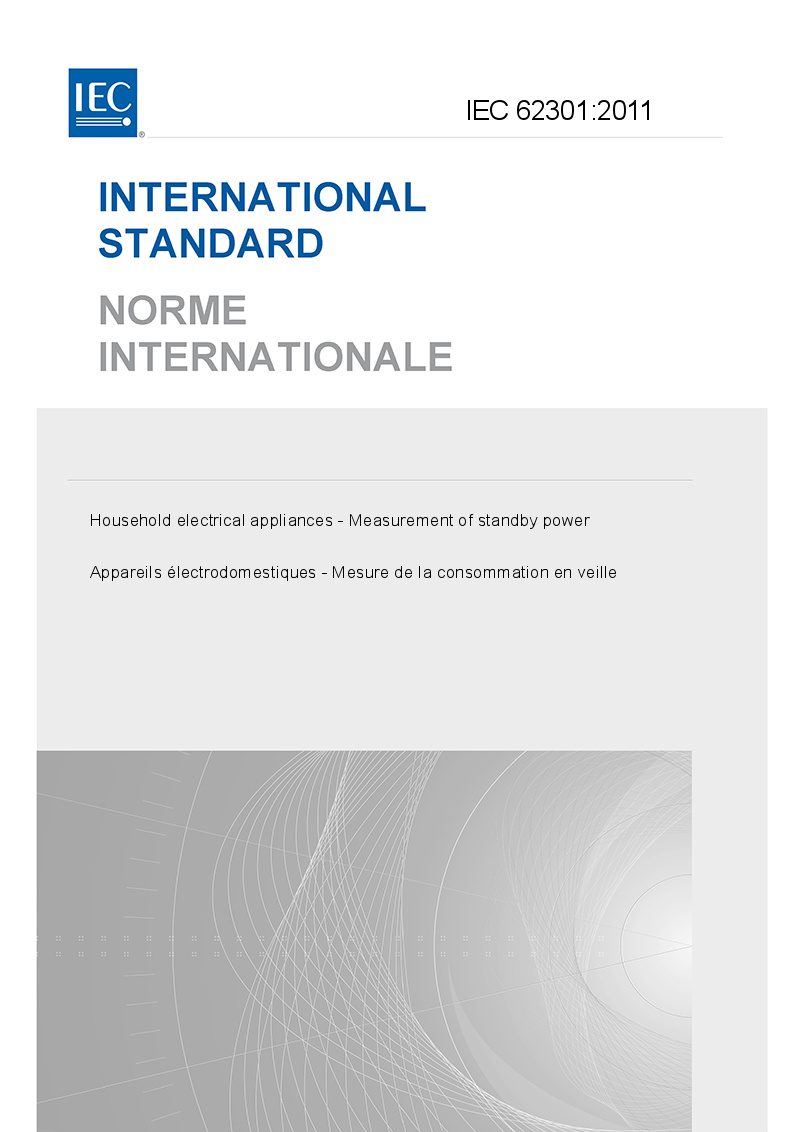 IEC ®

IEC 62301:2011

INTERNATIONAL STANDARD

NORME INTERNATIONALE

Household electrical appliances - Measurement of standby power

Appareils électrodomestiques - Mesure de la consommation en veille